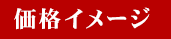 価格イメージ